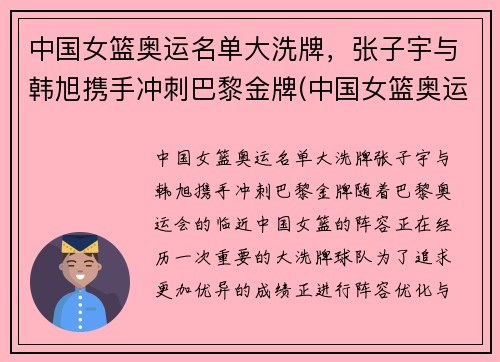 中国女篮奥运名单大洗牌，张子宇与韩旭携手冲刺巴黎金牌(中国女篮奥运

中国女篮奥运名单大洗牌张子宇与韩旭携手冲刺巴黎金牌随着巴黎奥运会的临近中国女篮的阵容正在经历一次重要的大洗牌球队为了追求更加优异的成绩正进行阵容优化与